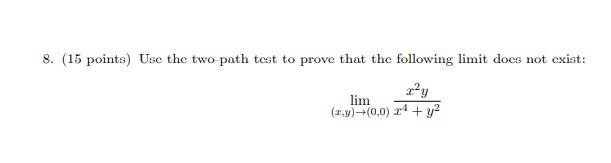 8. (15 points) Use the two-path test to prove that the following limit does not exist:

$$\lim_{(x,y)\to(0,0)} \frac{x^2y}{x^4+y^2}$$